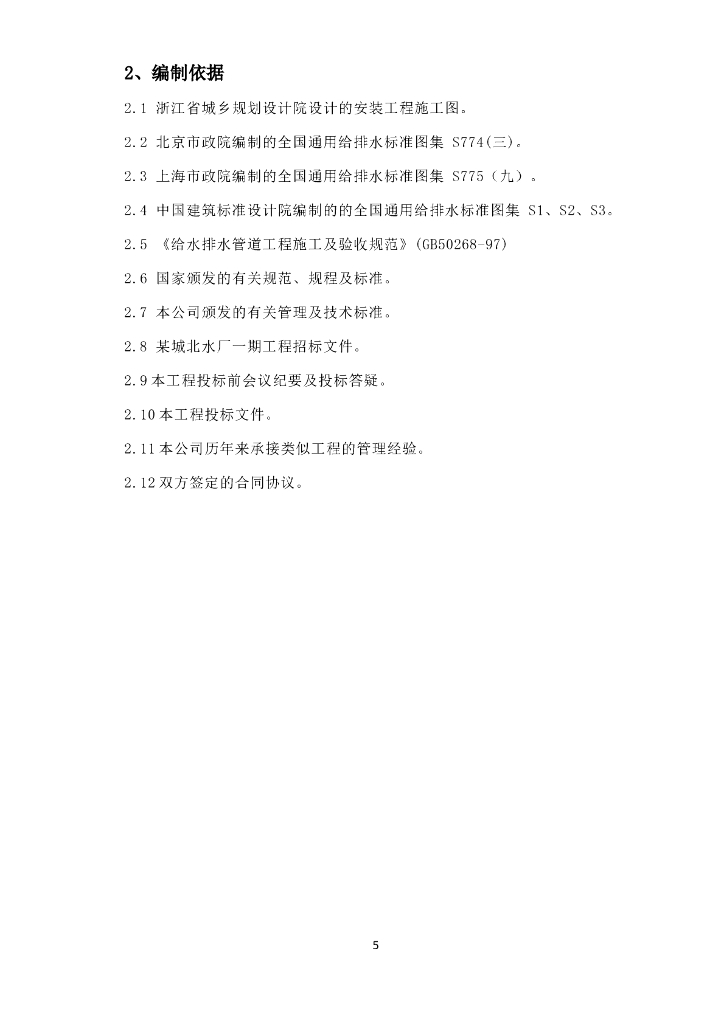 2、编制依据

2.1 浙江省城乡规划设计院设计的安装工程施工图。

2.2 北京市政院编制的全国通用给排水标准图集 S774(三)。

2.3 上海市政院编制的全国通用给排水标准图集 S775（九）。

2.4 中国建筑标准设计院编制的的全国通用给排水标准图集 S1、S2、S3。

2.5 《给水排水管道工程施工及验收规范》(GB50268-97)

2.6 国家颁发的有关规范、规程及标准。

2.7 本公司颁发的有关管理及技术标准。

2.8 某城北水厂一期工程招标文件。

2.9 本工程投标前会议纪要及投标答疑。

2.10 本工程投标文件。

2.11 本公司历年来承接类似工程的管理经验。

2.12 双方签定的合同协议。

5